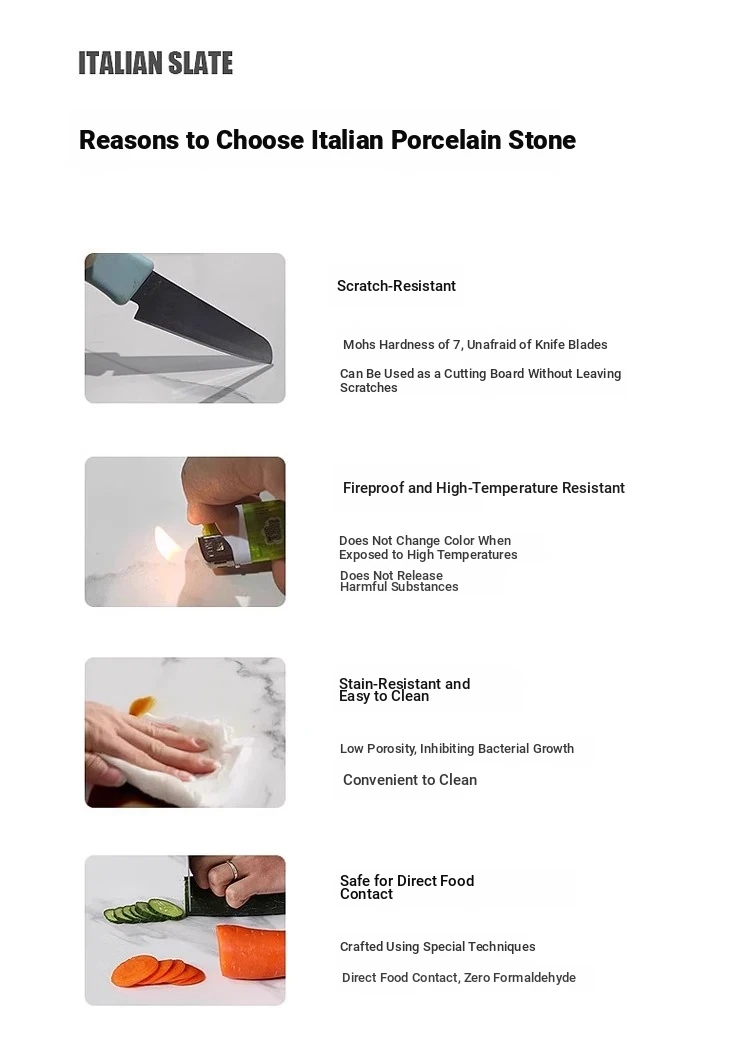 ITALIAN SLATE

Reasons to Choose Italian Porcelain Stone

Scratch-Resistant

Mohs Hardness of 7, Unafraid of Knife Blades

Can Be Used as a Cutting Board Without Leaving Scratches

Fireproof and High-Temperature Resistant

Does Not Change Color When Exposed to High Temperatures

Does Not Release Harmful Substances

Stain-Resistant and Easy to Clean

Low Porosity, Inhibiting Bacterial Growth

Convenient to Clean

Safe for Direct Food Contact

Crafted Using Special Techniques

Direct Food Contact, Zero Formaldehyde